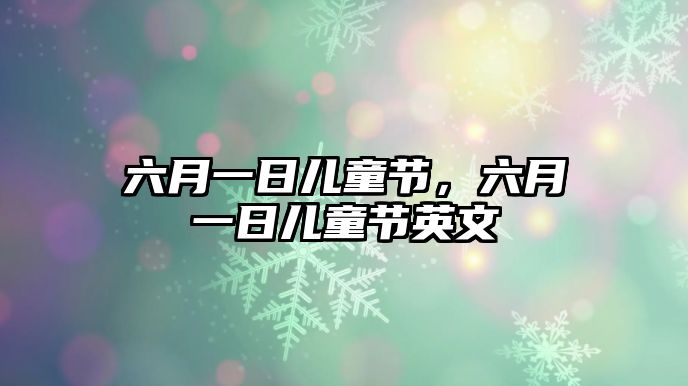 六月一日儿童节，六月一日儿童节英文